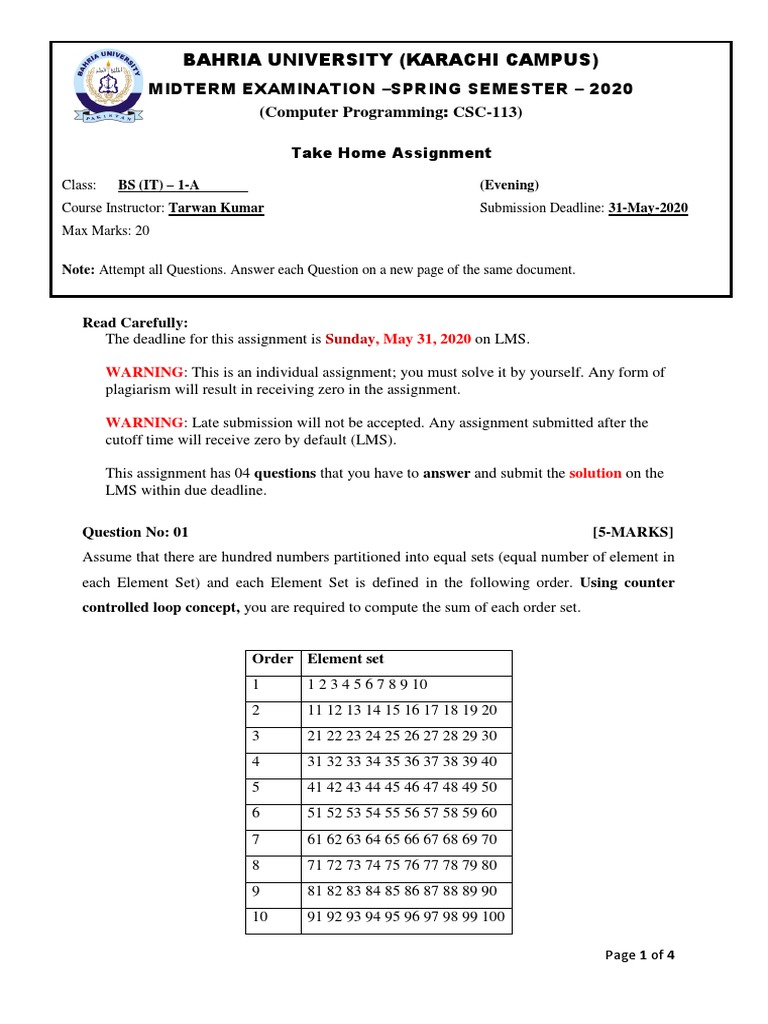 BAHRIA UNIVERSITY

PAKISTAN

BAHRIA UNIVERSITY (KARACHI CAMPUS)

MIDTERM EXAMINATION –SPRING SEMESTER – 2020

(Computer Programming: CSC-113)

Take Home Assignment

Class: BS (IT) – 1-A (Evening)

Course Instructor: Tarwan Kumar Submission Deadline: 31-May-2020

Max Marks: 20

Note: Attempt all Questions. Answer each Question on a new page of the same document.

Read Carefully:

The deadline for this assignment is Sunday, May 31, 2020 on LMS.

WARNING: This is an individual assignment; you must solve it by yourself. Any form of plagiarism will result in receiving zero in the assignment.

WARNING: Late submission will not be accepted. Any assignment submitted after the cutoff time will receive zero by default (LMS).

This assignment has 04 questions that you have to answer and submit the solution on the LMS within due deadline.

Question No: 01 [5-MARKS]

Assume that there are hundred numbers partitioned into equal sets (equal number of element in each Element Set) and each Element Set is defined in the following order. Using counter controlled loop concept, you are required to compute the sum of each order set.

| Order | Element set |
|---|---|
| 1 | 1 2 3 4 5 6 7 8 9 10 |
| 2 | 11 12 13 14 15 16 17 18 19 20 |
| 3 | 21 22 23 24 25 26 27 28 29 30 |
| 4 | 31 32 33 34 35 36 37 38 39 40 |
| 5 | 41 42 43 44 45 46 47 48 49 50 |
| 6 | 51 52 53 54 55 56 57 58 59 60 |
| 7 | 61 62 63 64 65 66 67 68 69 70 |
| 8 | 71 72 73 74 75 76 77 78 79 80 |
| 9 | 81 82 83 84 85 86 87 88 89 90 |
| 10 | 91 92 93 94 95 96 97 98 99 100 |

Page 1 of 4